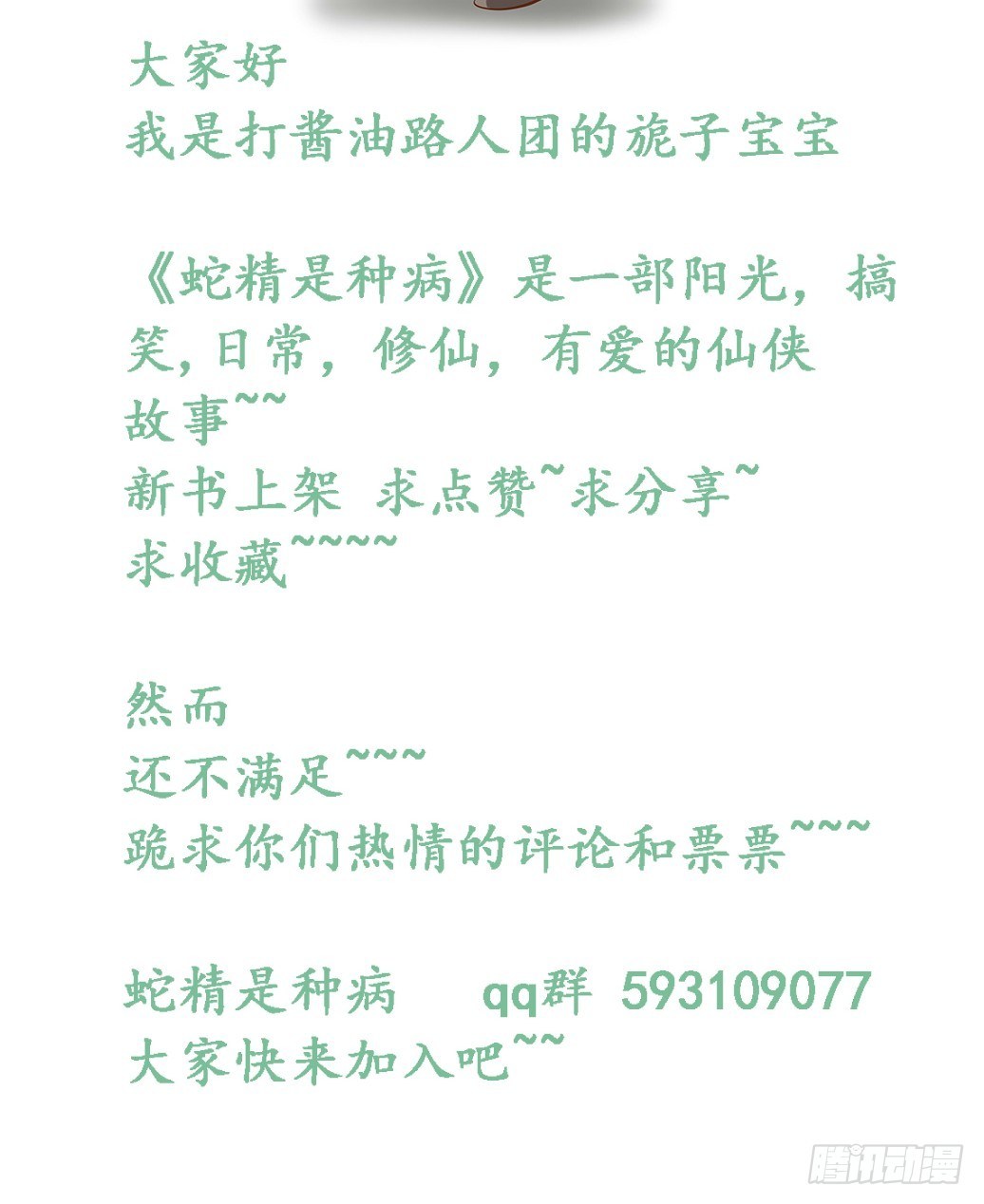 大家好
我是打酱油路人团的旎子宝宝

《蛇精是种病》是一部阳光，搞笑,日常，修仙，有爱的仙侠故事~~
新书上架 求点赞~求分享~
求收藏~~~~

然而
还不满足~~~
跪求你们热情的评论和票票~~~

蛇精是种病 qq群 593109077
大家快来加入吧~~

腾讯动漫